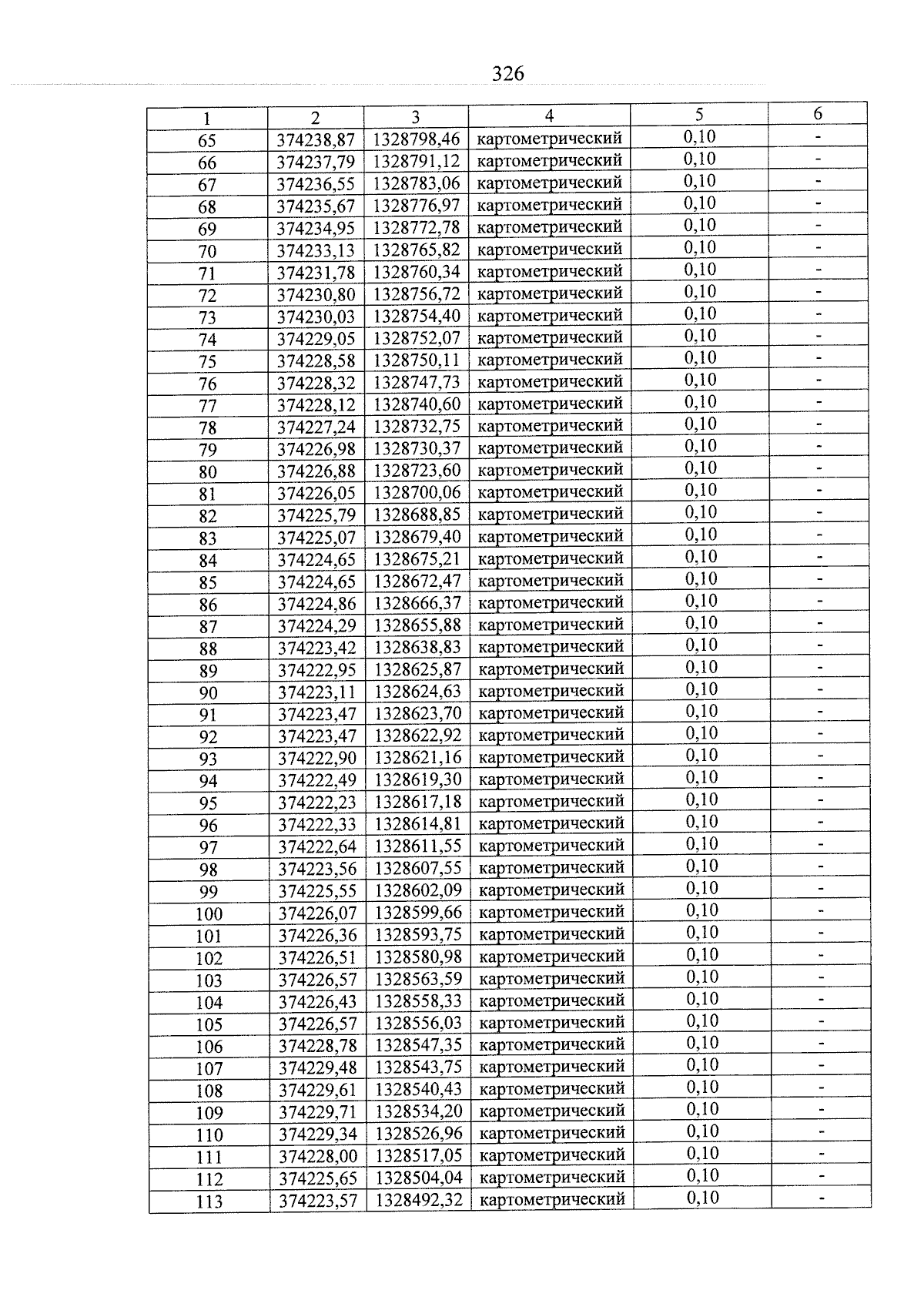 326

| 1 | 2 | 3 | 4 | 5 | 6 |
|---|---|---|---|---|---|
| 65 | 374238,87 | 1328798,46 | картометрический | 0,10 | - |
| 66 | 374237,79 | 1328791,12 | картометрический | 0,10 | - |
| 67 | 374236,55 | 1328783,06 | картометрический | 0,10 | - |
| 68 | 374235,67 | 1328776,97 | картометрический | 0,10 | - |
| 69 | 374234,95 | 1328772,78 | картометрический | 0,10 | - |
| 70 | 374233,13 | 1328765,82 | картометрический | 0,10 | - |
| 71 | 374231,78 | 1328760,34 | картометрический | 0,10 | - |
| 72 | 374230,80 | 1328756,72 | картометрический | 0,10 | - |
| 73 | 374230,03 | 1328754,40 | картометрический | 0,10 | - |
| 74 | 374229,05 | 1328752,07 | картометрический | 0,10 | - |
| 75 | 374228,58 | 1328750,11 | картометрический | 0,10 | - |
| 76 | 374228,32 | 1328747,73 | картометрический | 0,10 | - |
| 77 | 374228,12 | 1328740,60 | картометрический | 0,10 | - |
| 78 | 374227,24 | 1328732,75 | картометрический | 0,10 | - |
| 79 | 374226,98 | 1328730,37 | картометрический | 0,10 | - |
| 80 | 374226,88 | 1328723,60 | картометрический | 0,10 | - |
| 81 | 374226,05 | 1328700,06 | картометрический | 0,10 | - |
| 82 | 374225,79 | 1328688,85 | картометрический | 0,10 | - |
| 83 | 374225,07 | 1328679,40 | картометрический | 0,10 | - |
| 84 | 374224,65 | 1328675,21 | картометрический | 0,10 | - |
| 85 | 374224,65 | 1328672,47 | картометрический | 0,10 | - |
| 86 | 374224,86 | 1328666,37 | картометрический | 0,10 | - |
| 87 | 374224,29 | 1328655,88 | картометрический | 0,10 | - |
| 88 | 374223,42 | 1328638,83 | картометрический | 0,10 | - |
| 89 | 374222,95 | 1328625,87 | картометрический | 0,10 | - |
| 90 | 374223,11 | 1328624,63 | картометрический | 0,10 | - |
| 91 | 374223,47 | 1328623,70 | картометрический | 0,10 | - |
| 92 | 374223,47 | 1328622,92 | картометрический | 0,10 | - |
| 93 | 374222,90 | 1328621,16 | картометрический | 0,10 | - |
| 94 | 374222,49 | 1328619,30 | картометрический | 0,10 | - |
| 95 | 374222,23 | 1328617,18 | картометрический | 0,10 | - |
| 96 | 374222,33 | 1328614,81 | картометрический | 0,10 | - |
| 97 | 374222,64 | 1328611,55 | картометрический | 0,10 | - |
| 98 | 374223,56 | 1328607,55 | картометрический | 0,10 | - |
| 99 | 374225,55 | 1328602,09 | картометрический | 0,10 | - |
| 100 | 374226,07 | 1328599,66 | картометрический | 0,10 | - |
| 101 | 374226,36 | 1328593,75 | картометрический | 0,10 | - |
| 102 | 374226,51 | 1328580,98 | картометрический | 0,10 | - |
| 103 | 374226,57 | 1328563,59 | картометрический | 0,10 | - |
| 104 | 374226,43 | 1328558,33 | картометрический | 0,10 | - |
| 105 | 374226,57 | 1328556,03 | картометрический | 0,10 | - |
| 106 | 374228,78 | 1328547,35 | картометрический | 0,10 | - |
| 107 | 374229,48 | 1328543,75 | картометрический | 0,10 | - |
| 108 | 374229,61 | 1328540,43 | картометрический | 0,10 | - |
| 109 | 374229,71 | 1328534,20 | картометрический | 0,10 | - |
| 110 | 374229,34 | 1328526,96 | картометрический | 0,10 | - |
| 111 | 374228,00 | 1328517,05 | картометрический | 0,10 | - |
| 112 | 374225,65 | 1328504,04 | картометрический | 0,10 | - |
| 113 | 374223,57 | 1328492,32 | картометрический | 0,10 | - |